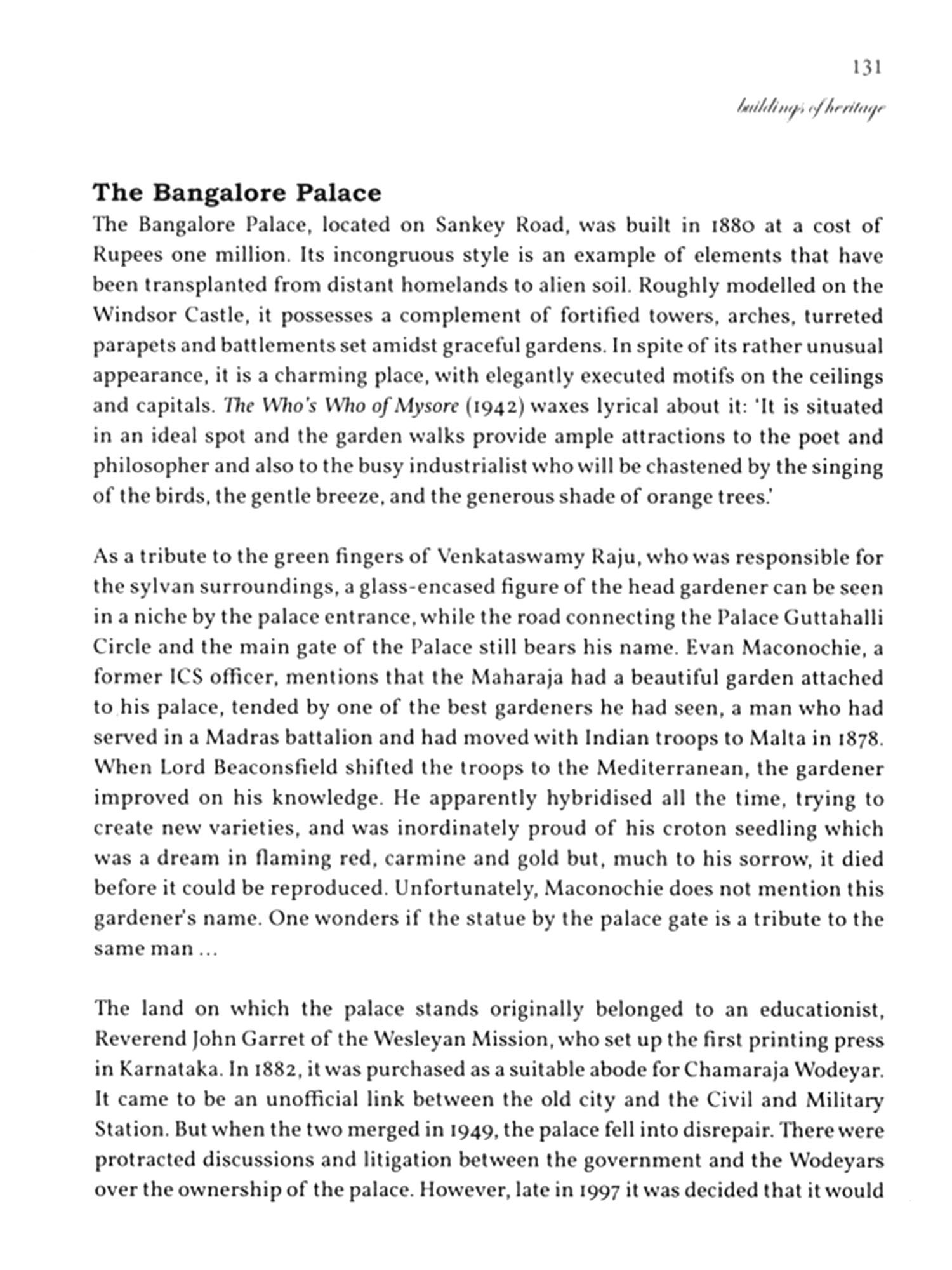 131

buildings of heritage

The Bangalore Palace

The Bangalore Palace, located on Sankey Road, was built in 1880 at a cost of Rupees one million. Its incongruous style is an example of elements that have been transplanted from distant homelands to alien soil. Roughly modelled on the Windsor Castle, it possesses a complement of fortified towers, arches, turreted parapets and battlements set amidst graceful gardens. In spite of its rather unusual appearance, it is a charming place, with elegantly executed motifs on the ceilings and capitals. The Who's Who of Mysore (1942) waxes lyrical about it: 'It is situated in an ideal spot and the garden walks provide ample attractions to the poet and philosopher and also to the busy industrialist who will be chastened by the singing of the birds, the gentle breeze, and the generous shade of orange trees.'

As a tribute to the green fingers of Venkataswamy Raju, who was responsible for the sylvan surroundings, a glass-encased figure of the head gardener can be seen in a niche by the palace entrance, while the road connecting the Palace Guttahalli Circle and the main gate of the Palace still bears his name. Evan Maconochie, a former ICS officer, mentions that the Maharaja had a beautiful garden attached to his palace, tended by one of the best gardeners he had seen, a man who had served in a Madras battalion and had moved with Indian troops to Malta in 1878. When Lord Beaconsfield shifted the troops to the Mediterranean, the gardener improved on his knowledge. He apparently hybridised all the time, trying to create new varieties, and was inordinately proud of his croton seedling which was a dream in flaming red, carmine and gold but, much to his sorrow, it died before it could be reproduced. Unfortunately, Maconochie does not mention this gardener's name. One wonders if the statue by the palace gate is a tribute to the same man ...

The land on which the palace stands originally belonged to an educationist, Reverend John Garret of the Wesleyan Mission, who set up the first printing press in Karnataka. In 1882, it was purchased as a suitable abode for Chamaraja Wodeyar. It came to be an unofficial link between the old city and the Civil and Military Station. But when the two merged in 1949, the palace fell into disrepair. There were protracted discussions and litigation between the government and the Wodeyars over the ownership of the palace. However, late in 1997 it was decided that it would